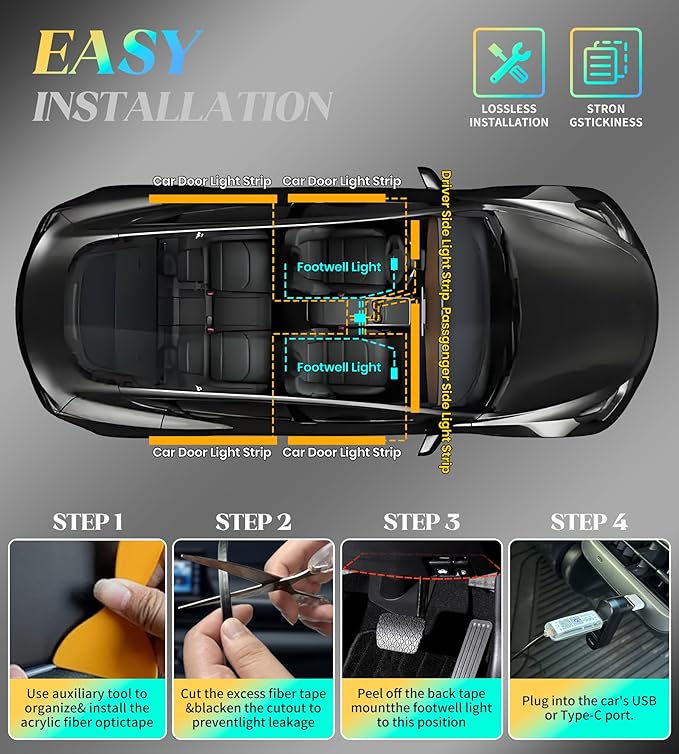 EASY
INSTALLATION

LOSSLESS
INSTALLATION

STRON
GSTICKINESS

Car Door Light Strip
Car Door Light Strip
Driver Side Light Strip
Passgenger Side Light Strip
Footwell Light
Footwell Light
Car Door Light Strip
Car Door Light Strip

STEP 1
Use auxiliary tool to organize& install the acrylic fiber optictape

STEP 2
Cut the excess fiber tape &blacken the cutout to preventlight leakage

STEP 3
Peel off the back tape mountthe footwell light to this position

STEP 4
Plug into the car's USB or Type-C port.